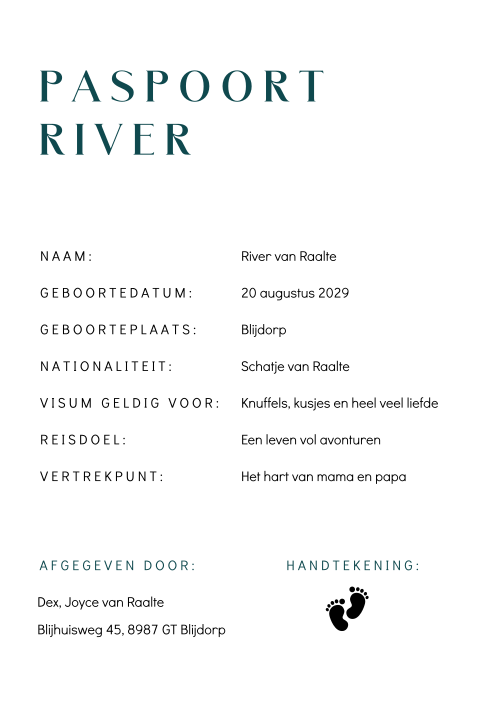 PASPOORT
RIVER

NAAM: River van Raalte

GEBOORTEDATUM: 20 augustus 2029

GEBOORTEPLAATS: Blijdorp

NATIONALITEIT: Schatje van Raalte

VISUM GELDIG VOOR: Knuffels, kusjes en heel veel liefde

REISDOEL: Een leven vol avonturen

VERTREKPUNT: Het hart van mama en papa

AFGEGEVEN DOOR:

Dex, Joyce van Raalte

Blijhuisweg 45, 8987 GT Blijdorp

HANDTEKENING: